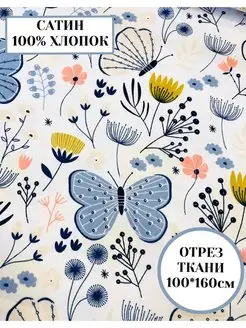 САТИН
100% ХЛОПОК

ОТРЕЗ
ТКАНИ
100*160см